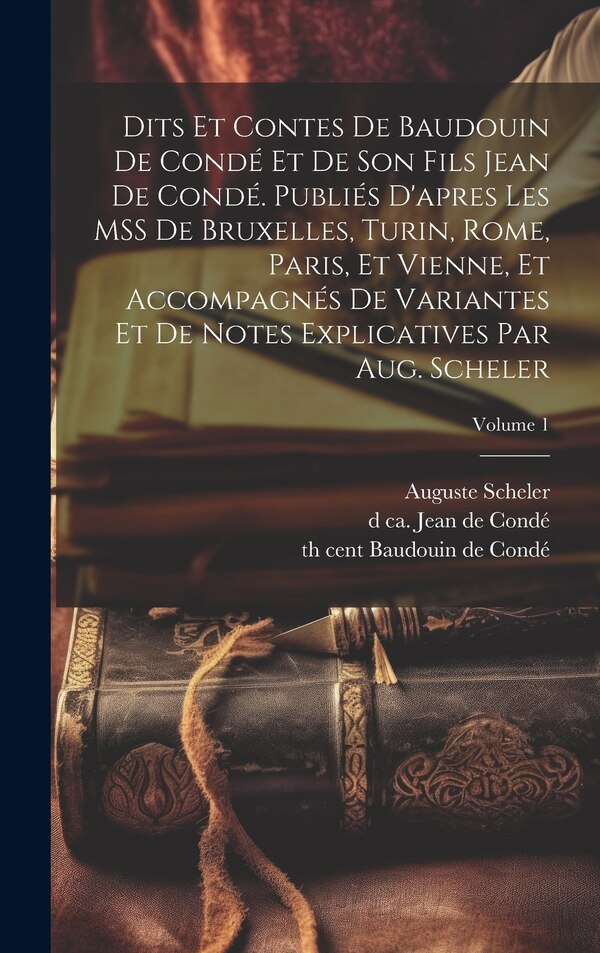 Dits Et Contes De Baudouin De Condé Et De Son Fils Jean De Condé. Publiés D'apres Les MSS De Bruxelles, Turin, Rome, Paris, Et Vienne, Et Accompagnés De Variantes Et De Notes Explicatives Par Aug. Scheler

Volume 1

Auguste Scheler
d ca. Jean de Condé
th cent Baudouin de Condé